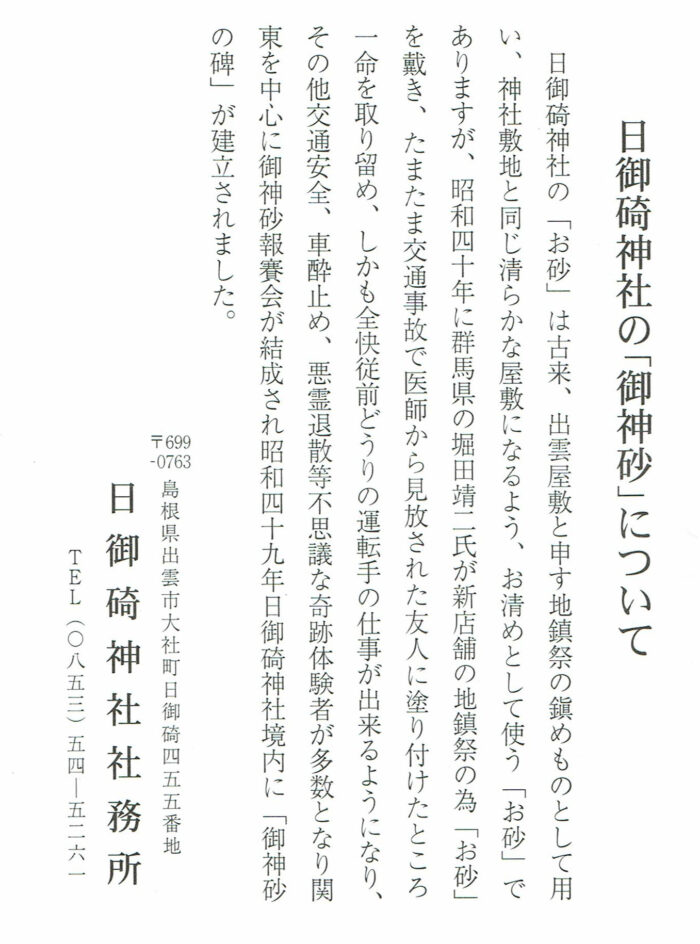 日御碕神社の「御神砂」について

日御碕神社の「お砂」は古来、出雲屋敷と申す地鎮祭の鎮めものとして用い、神社敷地と同じ清らかな屋敷になるよう、お清めとして使う「お砂」でありますが、昭和四十年に群馬県の堀田靖二氏が新店舗の地鎮祭の為「お砂」を戴き、たまたま交通事故で医師から見放された友人に塗り付けたところ一命を取り留め、しかも全快従前どうりの運転手の仕事が出来るようになり、その他交通安全、車酔止め、悪霊退散等不思議な奇跡体験者が多数となり関東を中心に御神砂報賽会が結成され昭和四十九年日御碕神社境内に「御神砂の碑」が建立されました。

〒699-0763
島根県出雲市大社町日御碕四五五番地
日御碕神社社務所
TEL（〇八五三）五四―五二六一